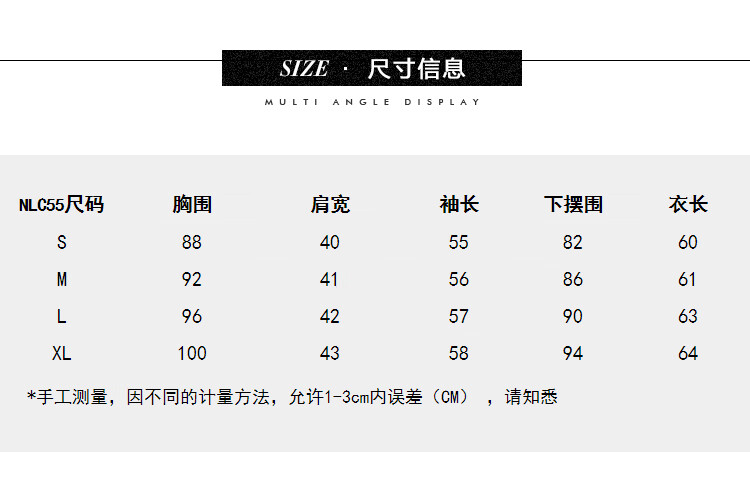 SIZE · 尺寸信息

MULTI ANGLE DISPLAY

| NLC55尺码 | 胸围 | 肩宽 | 袖长 | 下摆围 | 衣长 |
|---|---|---|---|---|---|
| S | 88 | 40 | 55 | 82 | 60 |
| M | 92 | 41 | 56 | 86 | 61 |
| L | 96 | 42 | 57 | 90 | 63 |
| XL | 100 | 43 | 58 | 94 | 64 |

*手工测量，因不同的计量方法，允许1-3cm内误差（CM），请知悉